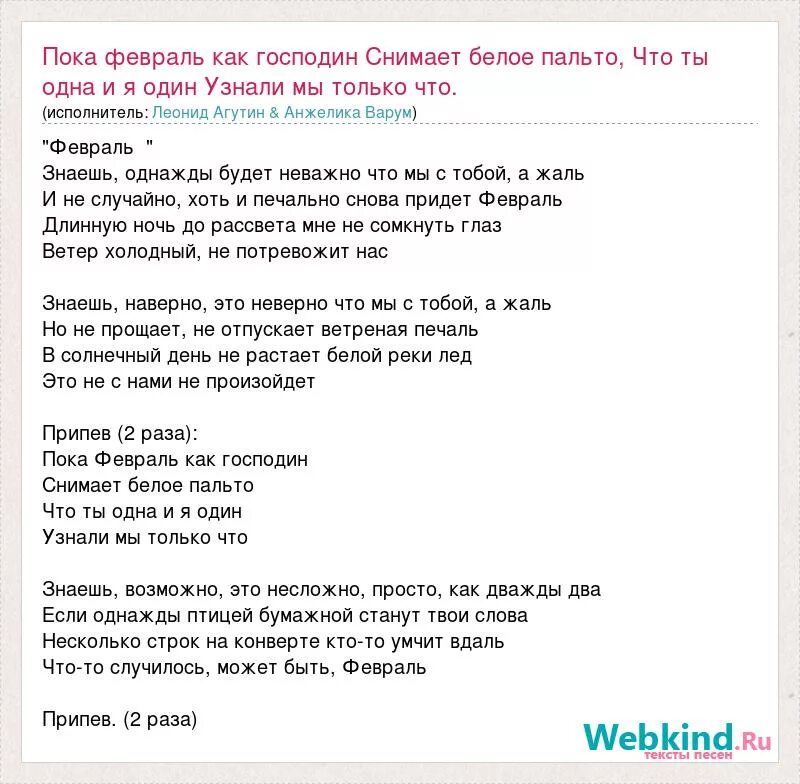 Пока февраль как господин Снимает белое пальто, Что ты одна и я один Узнали мы только что.
(исполнитель: Леонид Агутин & Анжелика Варум)

"Февраль "
Знаешь, однажды будет неважно что мы с тобой, а жаль
И не случайно, хоть и печально снова придет Февраль
Длинную ночь до рассвета мне не сомкнуть глаз
Ветер холодный, не потревожит нас

Знаешь, наверно, это неверно что мы с тобой, а жаль
Но не прощает, не отпускает ветреная печаль
В солнечный день не растает белой реки лед
Это не с нами не произойдет

Припев (2 раза):
Пока Февраль как господин
Снимает белое пальто
Что ты одна и я один
Узнали мы только что

Знаешь, возможно, это несложно, просто, как дважды два
Если однажды птицей бумажной станут твои слова
Несколько строк на конверте кто-то умчит вдаль
Что-то случилось, может быть, Февраль

Припев. (2 раза)

Webkind.Ru
тексты песен